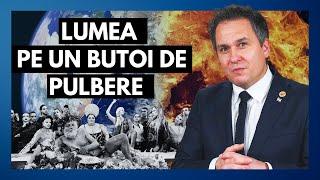 LUMEA
PE UN BUTOI DE
PULBERE